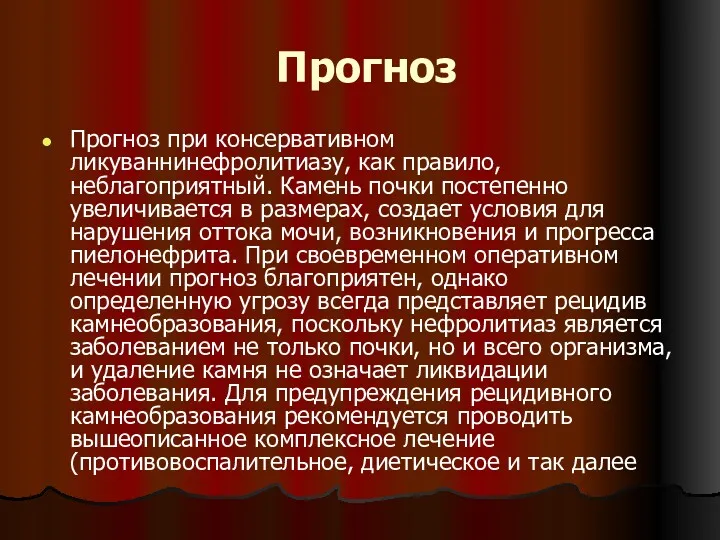 Прогноз

Прогноз при консервативном ликуваннинефролитиазу, как правило, неблагоприятный. Камень почки постепенно увеличивается в размерах, создает условия для нарушения оттока мочи, возникновения и прогресса пиелонефрита. При своевременном оперативном лечении прогноз благоприятен, однако определенную угрозу всегда представляет рецидив камнеобразования, поскольку нефролитиаз является заболеванием не только почки, но и всего организма, и удаление камня не означает ликвидации заболевания. Для предупреждения рецидивного камнеобразования рекомендуется проводить вышеописанное комплексное лечение (противовоспалительное, диетическое и так далее